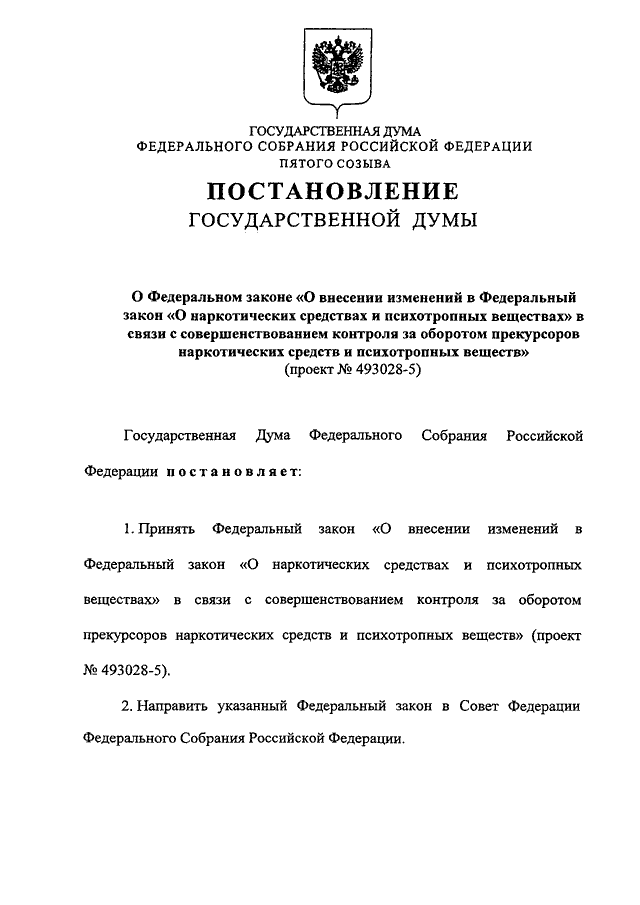 ГОСУДАРСТВЕННАЯ ДУМА
ФЕДЕРАЛЬНОГО СОБРАНИЯ РОССИЙСКОЙ ФЕДЕРАЦИИ
ПЯТОГО СОЗЫВА

ПОСТАНОВЛЕНИЕ
ГОСУДАРСТВЕННОЙ ДУМЫ

О Федеральном законе «О внесении изменений в Федеральный закон «О наркотических средствах и психотропных веществах» в связи с совершенствованием контроля за оборотом прекурсоров наркотических средств и психотропных веществ»
(проект № 493028-5)

Государственная Дума Федерального Собрания Российской Федерации постановляет:

1. Принять Федеральный закон «О внесении изменений в Федеральный закон «О наркотических средствах и психотропных веществах» в связи с совершенствованием контроля за оборотом прекурсоров наркотических средств и психотропных веществ» (проект № 493028-5).

2. Направить указанный Федеральный закон в Совет Федерации Федерального Собрания Российской Федерации.